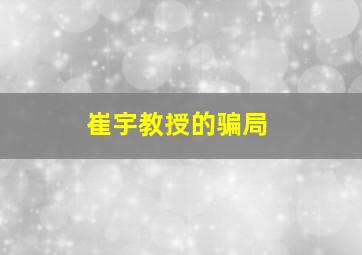 崔宇教授的骗局